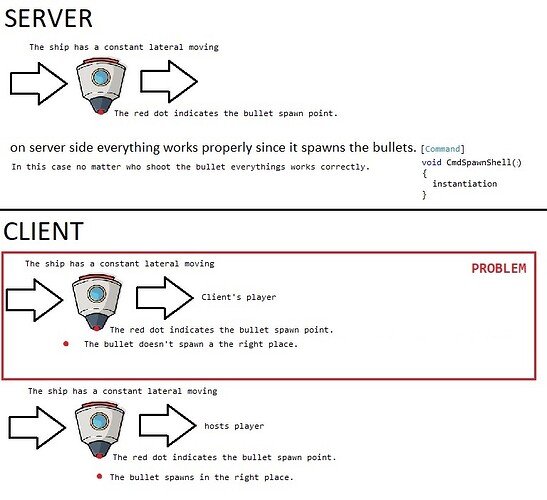 SERVER

The ship has a constant lateral moving

The red dot indicates the bullet spawn point.

on server side everything works properly since it spawns the bullets.

In this case no matter who shoot the bullet everythings works correctly.

[Command]
void CmdSpawnShell()
{
  instantiation
}

CLIENT

The ship has a constant lateral moving

PROBLEM

Client's player

The red dot indicates the bullet spawn point.

The bullet doesn't spawn a the right place.

The ship has a constant lateral moving

hosts player

The red dot indicates the bullet spawn point.

The bullet spawns in the right place.